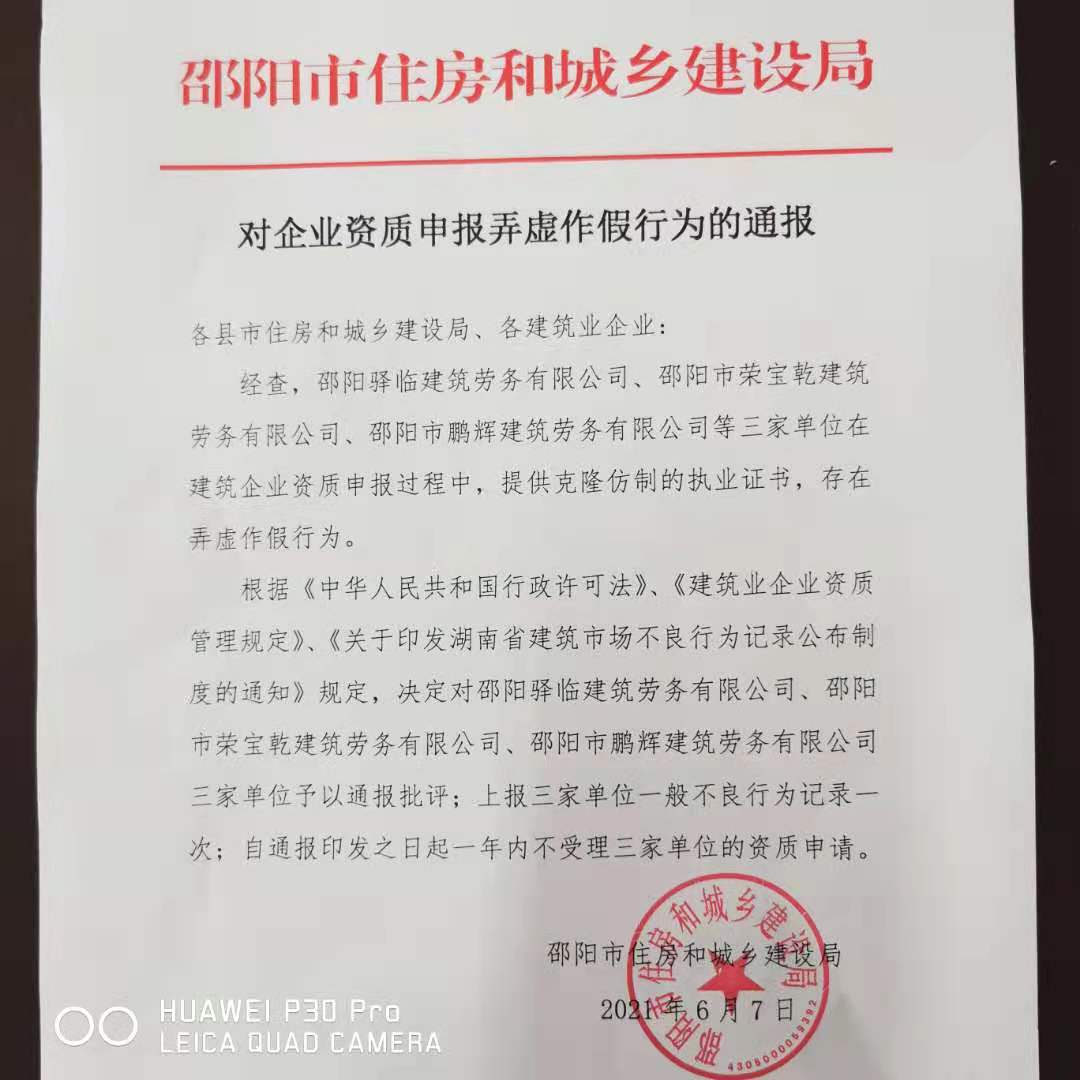 邵阳市住房和城乡建设局

对企业资质申报弄虚作假行为的通报

各县市住房和城乡建设局、各建筑业企业：

经查，邵阳驿临建筑劳务有限公司、邵阳市荣宝乾建筑劳务有限公司、邵阳市鹏辉建筑劳务有限公司等三家单位在建筑企业资质申报过程中，提供克隆仿制的执业证书，存在弄虚作假行为。

根据《中华人民共和国行政许可法》、《建筑业企业资质管理规定》、《关于印发湖南省建筑市场不良行为记录公布制度的通知》规定，决定对邵阳驿临建筑劳务有限公司、邵阳市荣宝乾建筑劳务有限公司、邵阳市鹏辉建筑劳务有限公司三家单位予以通报批评；上报三家单位一般不良行为记录一次；自通报印发之日起一年内不受理三家单位的资质申请。

邵阳市住房和城乡建设局
2021年6月7日

邵阳市住房和城乡建设局
4305000059392

HUAWEI P30 Pro
LEICA QUAD CAMERA